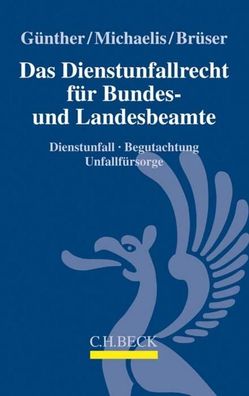 Günther/Michaelis/Brüser

Das Dienstunfallrecht für Bundes- und Landesbeamte

Dienstunfall · Begutachtung
Unfallfürsorge

C.H.BECK